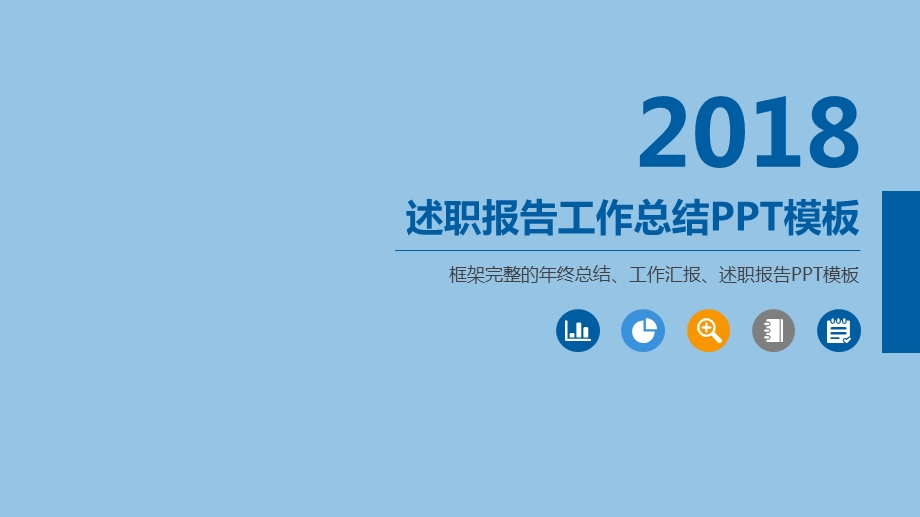 2018

述职报告工作总结PPT模板

框架完整的年终总结、工作汇报、述职报告PPT模板